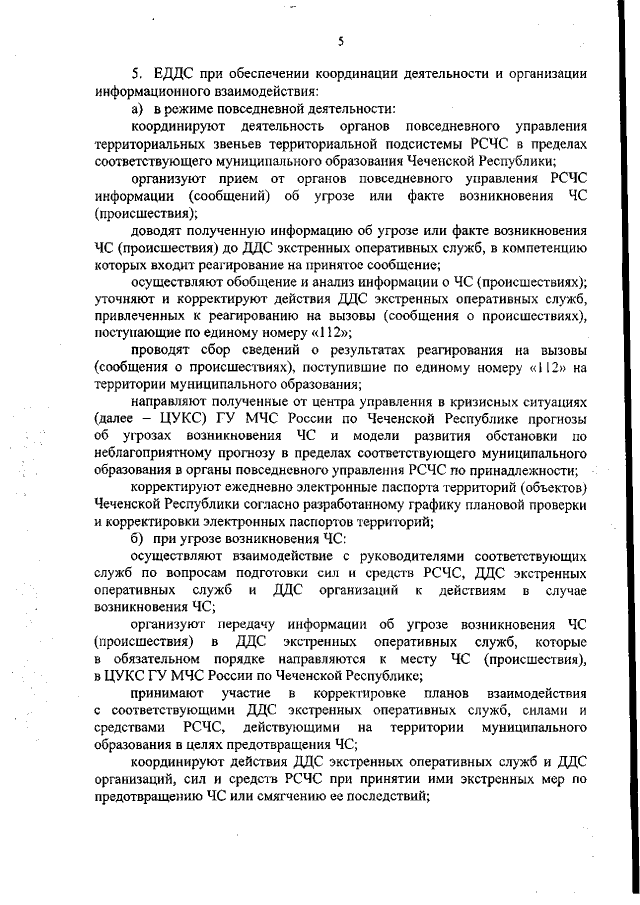 5

5. ЕДДС при обеспечении координации деятельности и организации информационного взаимодействия:

а) в режиме повседневной деятельности:

координируют деятельность органов повседневного управления территориальных звеньев территориальной подсистемы РСЧС в пределах соответствующего муниципального образования Чеченской Республики;

организуют прием от органов повседневного управления РСЧС информации (сообщений) об угрозе или факте возникновения ЧС (происшествия);

доводят полученную информацию об угрозе или факте возникновения ЧС (происшествия) до ДДС экстренных оперативных служб, в компетенцию которых входит реагирование на принятое сообщение;

осуществляют обобщение и анализ информации о ЧС (происшествиях); уточняют и корректируют действия ДДС экстренных оперативных служб, привлеченных к реагированию на вызовы (сообщения о происшествиях), поступающие по единому номеру «112»;

проводят сбор сведений о результатах реагирования на вызовы (сообщения о происшествиях), поступившие по единому номеру «112» на территории муниципального образования;

направляют полученные от центра управления в кризисных ситуациях (далее – ЦУКС) ГУ МЧС России по Чеченской Республике прогнозы об угрозах возникновения ЧС и модели развития обстановки по неблагоприятному прогнозу в пределах соответствующего муниципального образования в органы повседневного управления РСЧС по принадлежности;

корректируют ежедневно электронные паспорта территорий (объектов) Чеченской Республики согласно разработанному графику плановой проверки и корректировки электронных паспортов территорий;

б) при угрозе возникновения ЧС:

осуществляют взаимодействие с руководителями соответствующих служб по вопросам подготовки сил и средств РСЧС, ДДС экстренных оперативных служб и ДДС организаций к действиям в случае возникновения ЧС;

организуют передачу информации об угрозе возникновения ЧС (происшествия) в ДДС экстренных оперативных служб, которые в обязательном порядке направляются к месту ЧС (происшествия), в ЦУКС ГУ МЧС России по Чеченской Республике;

принимают участие в корректировке планов взаимодействия с соответствующими ДДС экстренных оперативных служб, силами и средствами РСЧС, действующими на территории муниципального образования в целях предотвращения ЧС;

координируют действия ДДС экстренных оперативных служб и ДДС организаций, сил и средств РСЧС при принятии ими экстренных мер по предотвращению ЧС или смягчению ее последствий;